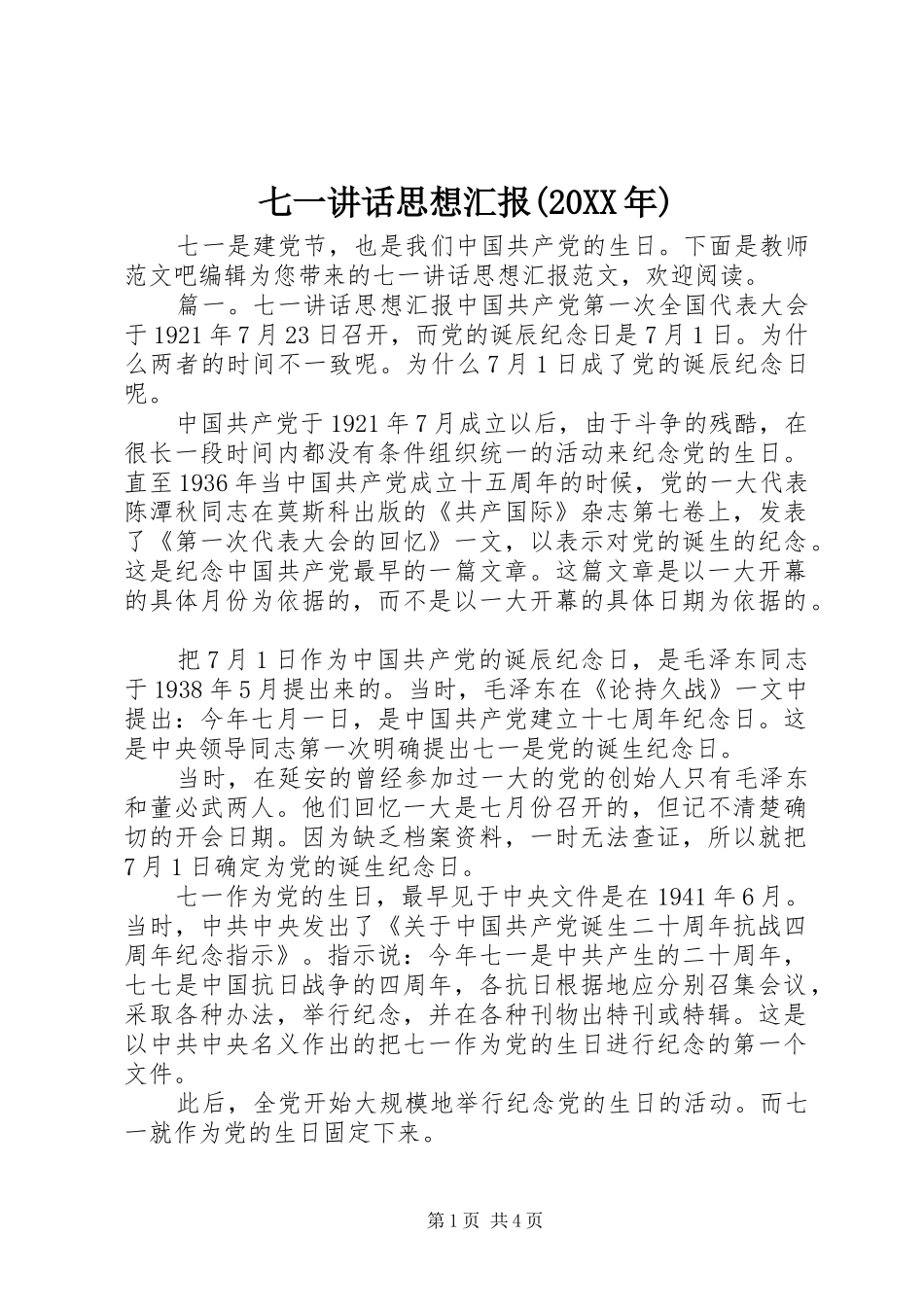 七一讲话思想汇报(20XX年)

七一是建党节，也是我们中国共产党的生日。下面是教师范文吧编辑为您带来的七一讲话思想汇报范文，欢迎阅读。

篇一。七一讲话思想汇报中国共产党第一次全国代表大会于1921年7月23日召开，而党的诞辰纪念日是7月1日。为什么两者的时间不一致呢。为什么7月1日成了党的诞辰纪念日呢。

中国共产党于1921年7月成立以后，由于斗争的残酷，在很长一段时间内都没有条件组织统一的活动来纪念党的生日。直至1936年当中国共产党成立十五周年的时候，党的一大代表陈潭秋同志在莫斯科出版的《共产国际》杂志第七卷上，发表了《第一次代表大会的回忆》一文，以表示对党的诞生的纪念。这是纪念中国共产党最早的一篇文章。这篇文章是以一大开幕的具体月份为依据的，而不是以一大开幕的具体日期为依据的。

把7月1日作为中国共产党的诞辰纪念日，是毛泽东同志于1938年5月提出来的。当时，毛泽东在《论持久战》一文中提出：今年七月一日，是中国共产党建立十七周年纪念日。这是中央领导同志第一次明确提出七一是党的诞生纪念日。

当时，在延安的曾经参加过一大的党的创始人只有毛泽东和董必武两人。他们回忆一大是七月份召开的，但记不清楚确切的开会日期。因为缺乏档案资料，一时无法查证，所以就把7月1日确定为党的诞生纪念日。

七一作为党的生日，最早见于中央文件是在1941年6月。当时，中共中央发出了《关于中国共产党诞生二十周年抗战四周年纪念指示》。指示说：今年七一是中共产生的二十周年，七七是中国抗日战争的四周年，各抗日根据地应分别召集会议，采取各种办法，举行纪念，并在各种刊物出特刊或特辑。这是以中共中央名义作出的把七一作为党的生日进行纪念的第一个文件。

此后，全党开始大规模地举行纪念党的生日的活动。而七一就作为党的生日固定下来。

第1页 共4页